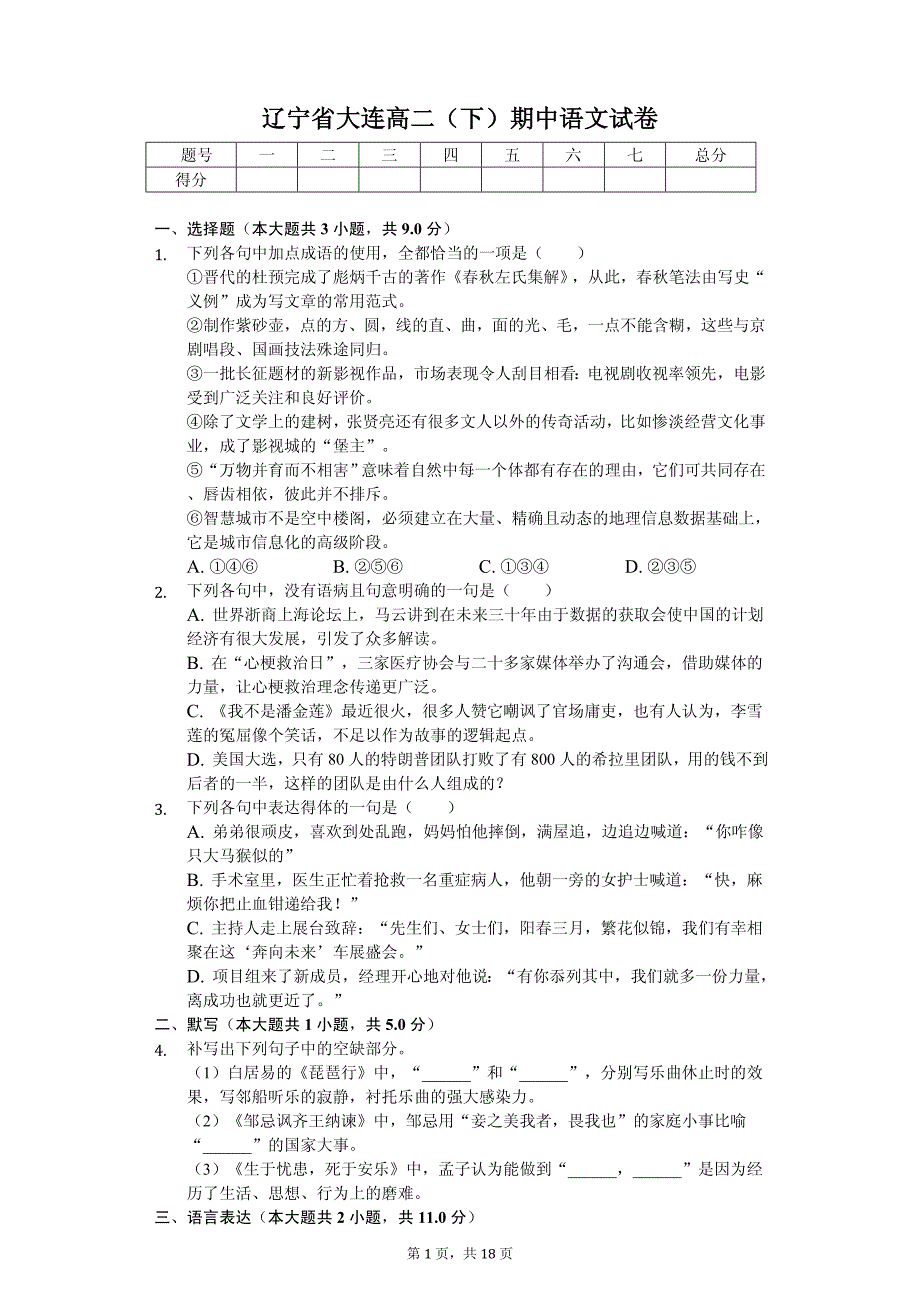 辽宁省大连高二（下）期中语文试卷

| 题号 | 一 | 二 | 三 | 四 | 五 | 六 | 七 | 总分 |
|---|---|---|---|---|---|---|---|---|
| 得分 | | | | | | | | |

一、选择题（本大题共 3 小题，共 9.0 分）

1. 下列各句中加点成语的使用，全都恰当的一项是（　　）
①晋代的杜预完成了彪炳千古的著作《春秋左氏集解》，从此，春秋笔法由写史“义例”成为写文章的常用范式。
②制作紫砂壶，点的方、圆，线的直、曲，面的光、毛，一点不能含糊，这些与京剧唱段、国画技法殊途同归。
③一批长征题材的新影视作品，市场表现令人刮目相看：电视剧收视率领先，电影受到广泛关注和良好评价。
④除了文学上的建树，张贤亮还有很多文人以外的传奇活动，比如惨淡经营文化事业，成了影视城的“堡主”。
⑤“万物并育而不相害”意味着自然中每一个体都有存在的理由，它们可共同存在、唇齿相依，彼此并不排斥。
⑥智慧城市不是空中楼阁，必须建立在大量、精确且动态的地理信息数据基础上，它是城市信息化的高级阶段。
A. ①④⑥　　B. ②⑤⑥　　C. ①③④　　D. ②③⑤

2. 下列各句中，没有语病且句意明确的一句是（　　）
A. 世界浙商上海论坛上，马云讲到在未来三十年由于数据的获取会使中国的计划经济有很大发展，引发了众多解读。
B. 在“心梗救治日”，三家医疗协会与二十多家媒体举办了沟通会，借助媒体的力量，让心梗救治理念传递更广泛。
C. 《我不是潘金莲》最近很火，很多人赞它嘲讽了官场庸吏，也有人认为，李雪莲的冤屈像个笑话，不足以作为故事的逻辑起点。
D. 美国大选，只有 80 人的特朗普团队打败了有 800 人的希拉里团队，用的钱不到后者的一半，这样的团队是由什么人组成的？

3. 下列各句中表达得体的一句是（　　）
A. 弟弟很顽皮，喜欢到处乱跑，妈妈怕他摔倒，满屋追，边追边喊道：“你咋像只大马猴似的”
B. 手术室里，医生正忙着抢救一名重症病人，他朝一旁的女护士喊道：“快，麻烦你把止血钳递给我！”
C. 主持人走上展台致辞：“先生们、女士们，阳春三月，繁花似锦，我们有幸相聚在这‘奔向未来’车展盛会。”
D. 项目组来了新成员，经理开心地对他说：“有你忝列其中，我们就多一份力量，离成功也就更近了。”

二、默写（本大题共 1 小题，共 5.0 分）

4. 补写出下列句子中的空缺部分。
（1）白居易的《琵琶行》中，“______”和“______”，分别写乐曲休止时的效果，写邻船听乐的寂静，衬托乐曲的强大感染力。
（2）《邹忌讽齐王纳谏》中，邹忌用“妾之美我者，畏我也”的家庭小事比喻“______”的国家大事。
（3）《生于忧患，死于安乐》中，孟子认为能做到“______，______”是因为经历了生活、思想、行为上的磨难。

三、语言表达（本大题共 2 小题，共 11.0 分）

第 1 页，共 18 页